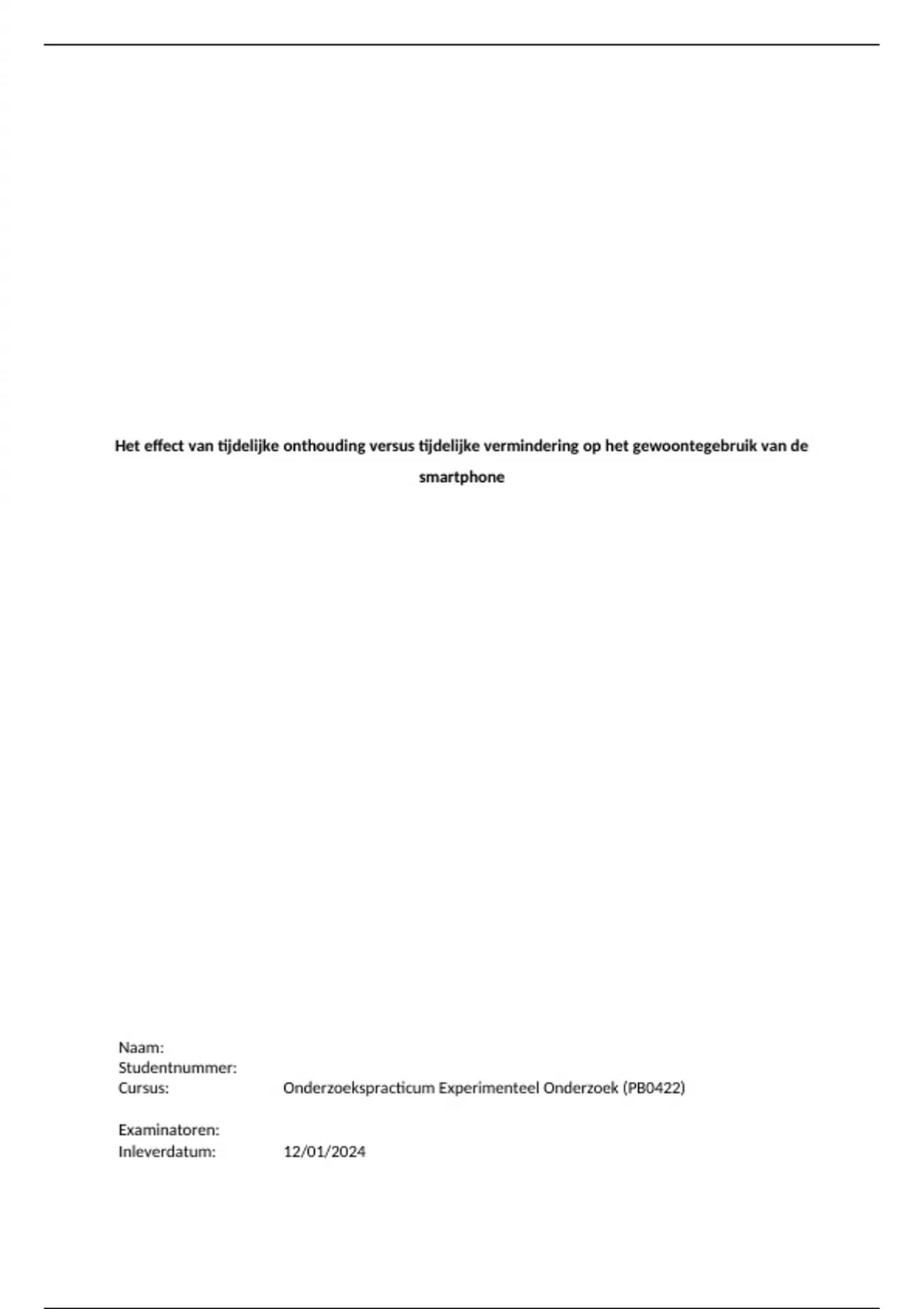 Het effect van tijdelijke onthouding versus tijdelijke vermindering op het gewoontegebruik van de smartphone

Naam:
Studentnummer:
Cursus: Onderzoekspracticum Experimenteel Onderzoek (PB0422)

Examinatoren:
Inleverdatum: 12/01/2024